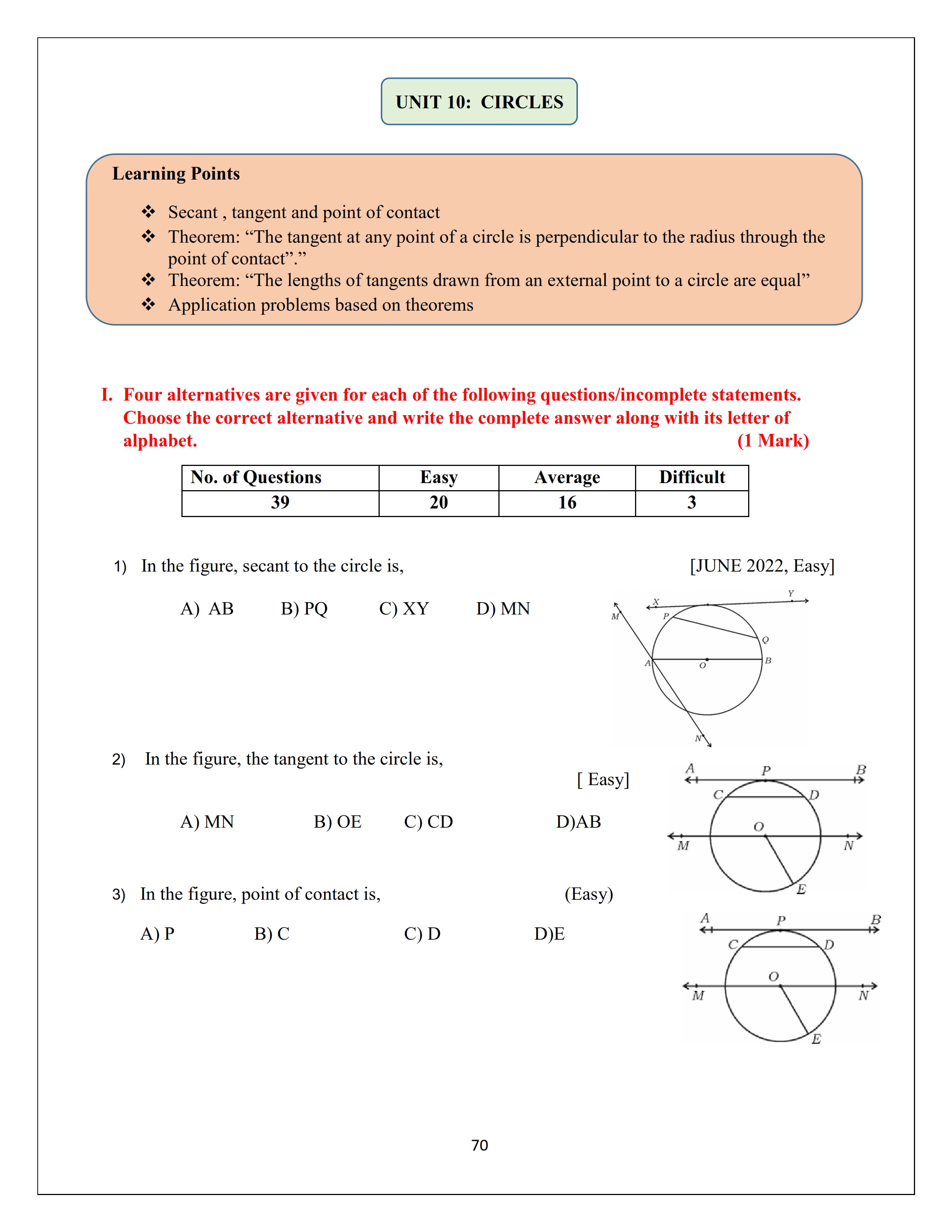 UNIT 10: CIRCLES

Learning Points

❖ Secant , tangent and point of contact
❖ Theorem: “The tangent at any point of a circle is perpendicular to the radius through the point of contact”.”
❖ Theorem: “The lengths of tangents drawn from an external point to a circle are equal”
❖ Application problems based on theorems

I. Four alternatives are given for each of the following questions/incomplete statements. Choose the correct alternative and write the complete answer along with its letter of alphabet. (1 Mark)

| No. of Questions | Easy | Average | Difficult |
|---|---|---|---|
| 39 | 20 | 16 | 3 |

1) In the figure, secant to the circle is, [JUNE 2022, Easy]

A) AB B) PQ C) XY D) MN

X Y M P Q A O B N

2) In the figure, the tangent to the circle is, [ Easy]

A) MN B) OE C) CD D)AB

A P B C D O M N E

3) In the figure, point of contact is, (Easy)

A) P B) C C) D D)E

A P B C D O M N E

70